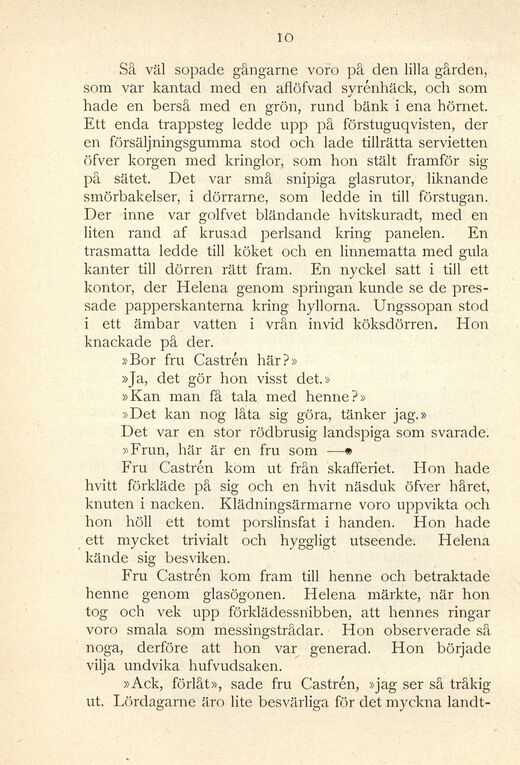 10

Så väl sopade gångarne voro på den lilla gården, som var kantad med en aflöfvad syrénhäck, och som hade en berså med en grön, rund bänk i ena hörnet. Ett enda trappsteg ledde upp på förstuguqvisten, der en försäljningsgumma stod och lade tillrätta servietten öfver korgen med kringlor, som hon stält framför sig på sätet. Det var små snipiga glasrutor, liknande smörbakelser, i dörrarne, som ledde in till förstugan. Der inne var golfvet bländande hvitskuradt, med en liten rand af krusad perlsand kring panelen. En trasmatta ledde till köket och en linnematta med gula kanter till dörren rätt fram. En nyckel satt i till ett kontor, der Helena genom springan kunde se de pressade papperskanterna kring hyllorna. Ungssopan stod i ett ämbar vatten i vrån invid köksdörren. Hon knackade på der.

»Bor fru Castrén här?»

»Ja, det gör hon visst det.»

»Kan man få tala med henne?»

»Det kan nog låta sig göra, tänker jag.»

Det var en stor rödbrusig landspiga som svarade.

»Frun, här är en fru som —»

Fru Castrén kom ut från skafferiet. Hon hade hvitt förkläde på sig och en hvit näsduk öfver håret, knuten i nacken. Klädningsärmarne voro uppvikta och hon höll ett tomt porslinsfat i handen. Hon hade ett mycket trivialt och hyggligt utseende. Helena kände sig besviken.

Fru Castrén kom fram till henne och betraktade henne genom glasögonen. Helena märkte, när hon tog och vek upp förklädessnibben, att hennes ringar voro smala som messingstrådar. Hon observerade så noga, derföre att hon var generad. Hon började vilja undvika hufvudsaken.

»Ack, förlåt», sade fru Castrén, »jag ser så tråkig ut. Lördagarne äro lite besvärliga för det myckna landt-